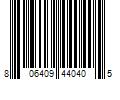 8 06409 44040 5